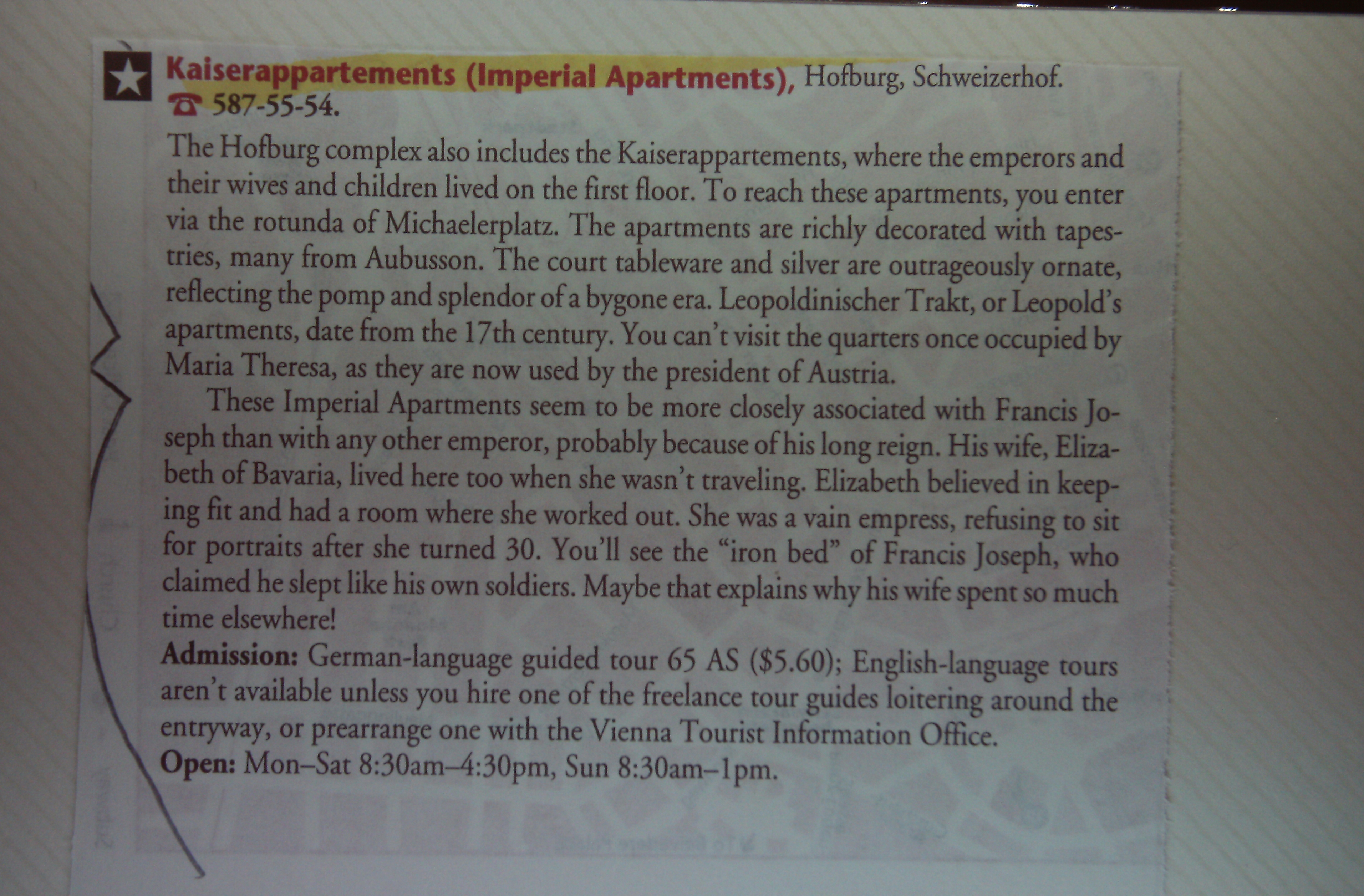 Kaiserappartements (Imperial Apartments), Hofburg, Schweizerhof.
☎ 587-55-54.

The Hofburg complex also includes the Kaiserappartements, where the emperors and their wives and children lived on the first floor. To reach these apartments, you enter via the rotunda of Michaelerplatz. The apartments are richly decorated with tapestries, many from Aubusson. The court tableware and silver are outrageously ornate, reflecting the pomp and splendor of a bygone era. Leopoldinischer Trakt, or Leopold's apartments, date from the 17th century. You can't visit the quarters once occupied by Maria Theresa, as they are now used by the president of Austria.

These Imperial Apartments seem to be more closely associated with Francis Joseph than with any other emperor, probably because of his long reign. His wife, Elizabeth of Bavaria, lived here too when she wasn't traveling. Elizabeth believed in keeping fit and had a room where she worked out. She was a vain empress, refusing to sit for portraits after she turned 30. You'll see the "iron bed" of Francis Joseph, who claimed he slept like his own soldiers. Maybe that explains why his wife spent so much time elsewhere!

Admission: German-language guided tour 65 AS ($5.60); English-language tours aren't available unless you hire one of the freelance tour guides loitering around the entryway, or prearrange one with the Vienna Tourist Information Office.
Open: Mon–Sat 8:30am–4:30pm, Sun 8:30am–1pm.